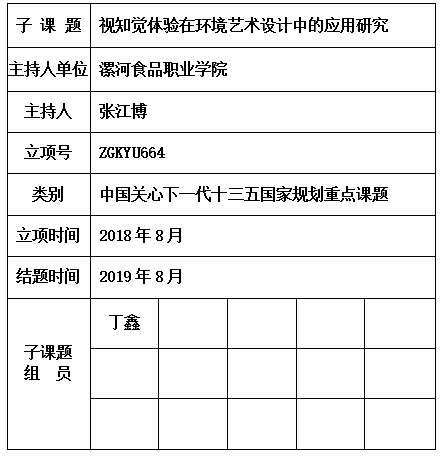 | 子 课 题 | 视知觉体验在环境艺术设计中的应用研究 | | | | |
|---|---|---|---|---|---|
| 主持人单位 | 漯河食品职业学院 | | | | |
| 主持人 | 张江博 | | | | |
| 立项号 | ZGKYU664 | | | | |
| 类别 | 中国关心下一代十三五国家规划重点课题 | | | | |
| 立项时间 | 2018 年 8 月 | | | | |
| 结题时间 | 2019 年 8 月 | | | | |
| 子课题 组 员 | 丁鑫 | | | | |
| | | | | | |
| | | | | | |